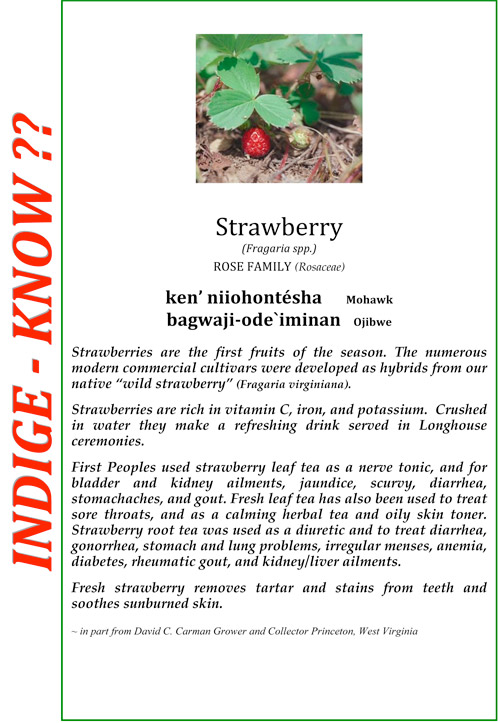 INDIGE - KNOW ??

Strawberry

(Fragaria spp.)

ROSE FAMILY (Rosaceae)

ken' niiohontésha Mohawk
bagwaji-ode`iminan Ojibwe

Strawberries are the first fruits of the season. The numerous modern commercial cultivars were developed as hybrids from our native "wild strawberry" (Fragaria virginiana).

Strawberries are rich in vitamin C, iron, and potassium. Crushed in water they make a refreshing drink served in Longhouse ceremonies.

First Peoples used strawberry leaf tea as a nerve tonic, and for bladder and kidney ailments, jaundice, scurvy, diarrhea, stomachaches, and gout. Fresh leaf tea has also been used to treat sore throats, and as a calming herbal tea and oily skin toner. Strawberry root tea was used as a diuretic and to treat diarrhea, gonorrhea, stomach and lung problems, irregular menses, anemia, diabetes, rheumatic gout, and kidney/liver ailments.

Fresh strawberry removes tartar and stains from teeth and soothes sunburned skin.

~ in part from David C. Carman Grower and Collector Princeton, West Virginia